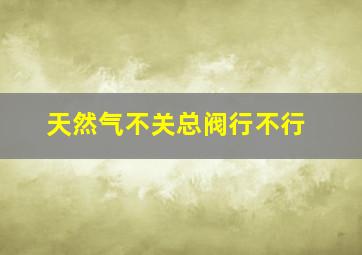 天然气不关总阀行不行